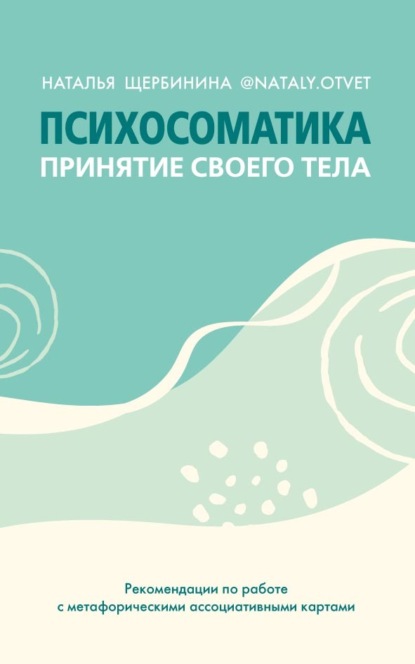 НАТАЛЬЯ ЩЕРБИНИНА @NATALY.OTVET

ПСИХОСОМАТИКА
ПРИНЯТИЕ СВОЕГО ТЕЛА

Рекомендации по работе с метафорическими ассоциативными картами